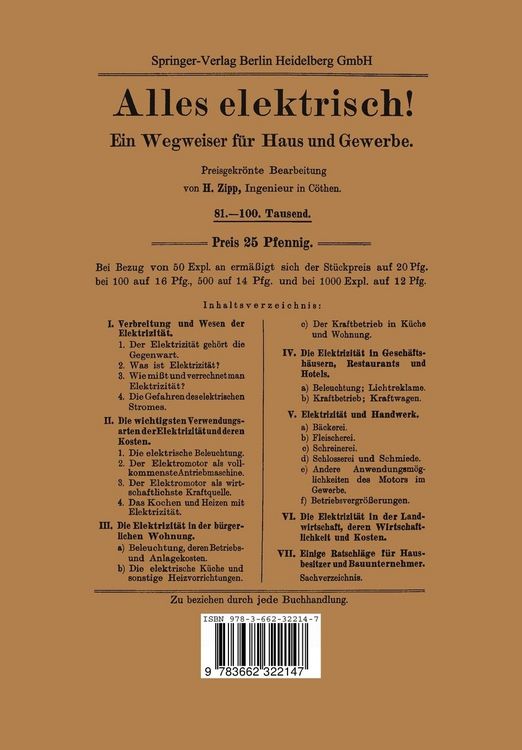 Springer-Verlag Berlin Heidelberg GmbH

Alles elektrisch!

Ein Wegweiser für Haus und Gewerbe.

Preisgekrönte Bearbeitung
von H. Zipp, Ingenieur in Cöthen.

81.—100. Tausend.

Preis 25 Pfennig.

Bei Bezug von 50 Expl. an ermäßigt sich der Stückpreis auf 20 Pfg. bei 100 auf 16 Pfg., 500 auf 14 Pfg. und bei 1000 Expl. auf 12 Pfg.

Inhaltsverzeichnis:

I. Verbreitung und Wesen der Elektrizität.
1. Der Elektrizität gehört die Gegenwart.
2. Was ist Elektrizität?
3. Wie mißt und verrechnet man Elektrizität?
4. Die Gefahren des elektrischen Stromes.

II. Die wichtigsten Verwendungsarten der Elektrizität und deren Kosten.
1. Die elektrische Beleuchtung.
2. Der Elektromotor als vollkommenste Antriebmaschine.
3. Der Elektromotor als wirtschaftlichste Kraftquelle.
4. Das Kochen und Heizen mit Elektrizität.

III. Die Elektrizität in der bürgerlichen Wohnung.
a) Beleuchtung, deren Betriebs- und Anlagekosten.
b) Die elektrische Küche und sonstige Heizvorrichtungen.
c) Der Kraftbetrieb in Küche und Wohnung.

IV. Die Elektrizität in Geschäftshäusern, Restaurants und Hotels.
a) Beleuchtung; Lichtreklame.
b) Kraftbetrieb; Kraftwagen.

V. Elektrizität und Handwerk.
a) Bäckerei.
b) Fleischerei.
c) Schreinerei.
d) Schlosserei und Schmiede.
e) Andere Anwendungsmöglichkeiten des Motors im Gewerbe.
f) Betriebsvergrößerungen.

VI. Die Elektrizität in der Landwirtschaft, deren Wirtschaftlichkeit und Kosten.

VII. Einige Ratschläge für Hausbesitzer und Bauunternehmer.
Sachverzeichnis.

Zu beziehen durch jede Buchhandlung.

ISBN 978-3-662-32214-7

9 783662 322147